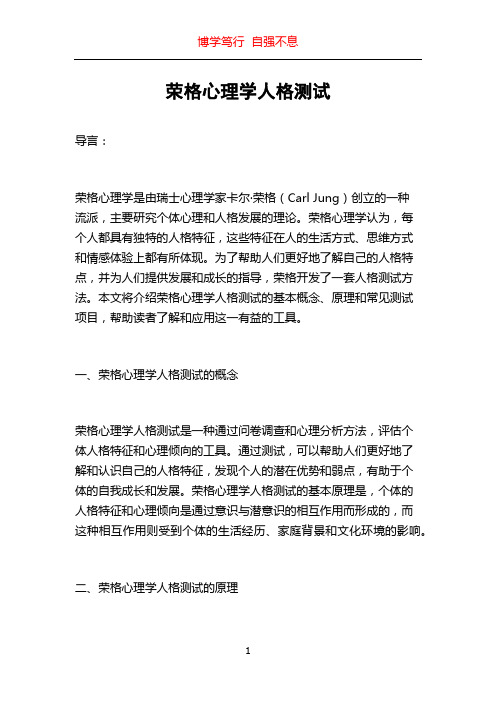 博学笃行 自强不息

荣格心理学人格测试

导言：

荣格心理学是由瑞士心理学家卡尔·荣格（Carl Jung）创立的一种流派，主要研究个体心理和人格发展的理论。荣格心理学认为，每个人都具有独特的人格特征，这些特征在人的生活方式、思维方式和情感体验上都有所体现。为了帮助人们更好地了解自己的人格特点，并为人们提供发展和成长的指导，荣格开发了一套人格测试方法。本文将介绍荣格心理学人格测试的基本概念、原理和常见测试项目，帮助读者了解和应用这一有益的工具。

一、荣格心理学人格测试的概念

荣格心理学人格测试是一种通过问卷调查和心理分析方法，评估个体人格特征和心理倾向的工具。通过测试，可以帮助人们更好地了解和认识自己的人格特征，发现个人的潜在优势和弱点，有助于个体的自我成长和发展。荣格心理学人格测试的基本原理是，个体的人格特征和心理倾向是通过意识与潜意识的相互作用而形成的，而这种相互作用则受到个体的生活经历、家庭背景和文化环境的影响。

二、荣格心理学人格测试的原理

1